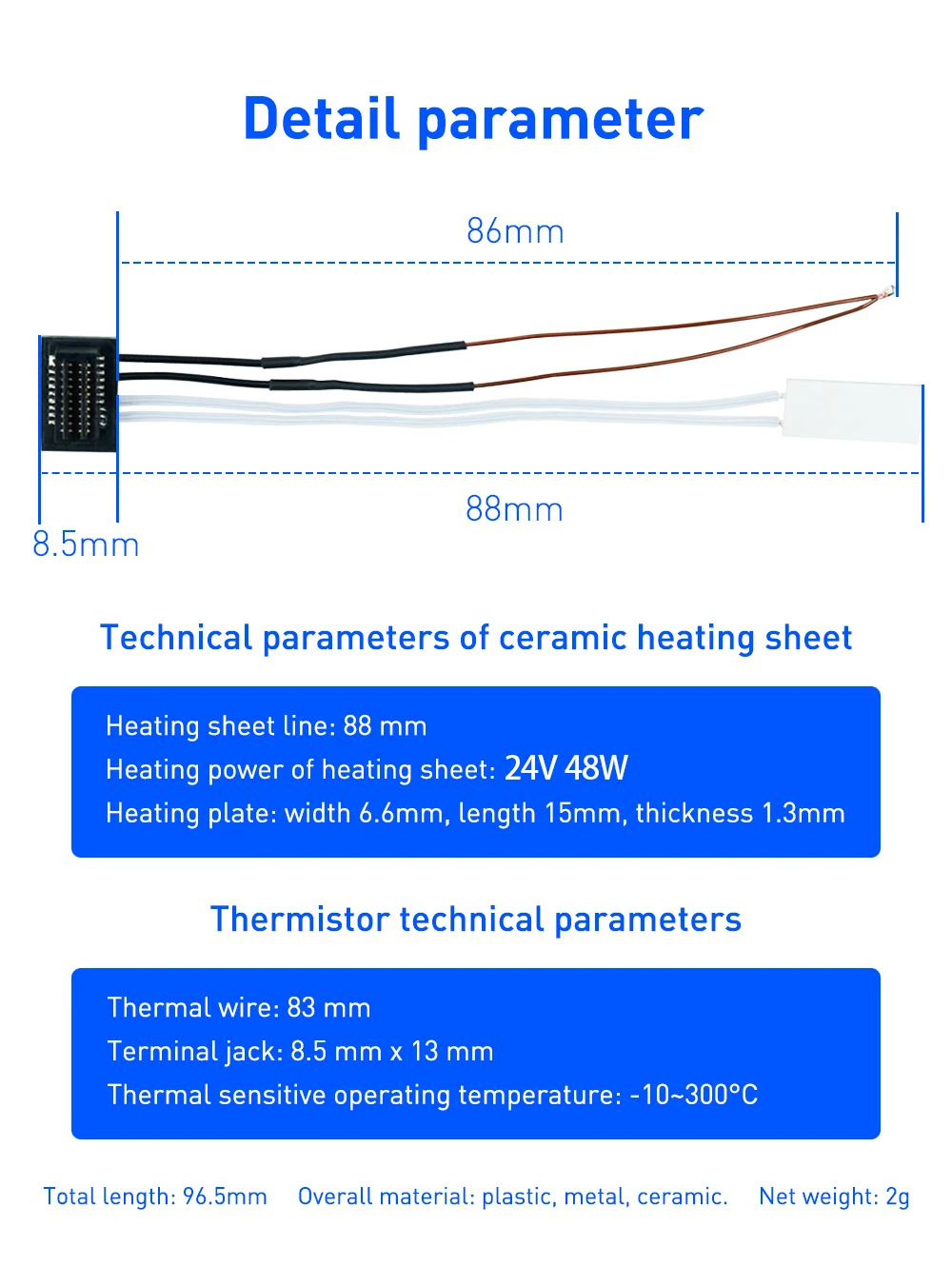 Detail parameter

86mm

88mm

8.5mm

Technical parameters of ceramic heating sheet

Heating sheet line: 88 mm
Heating power of heating sheet: 24V 48W
Heating plate: width 6.6mm, length 15mm, thickness 1.3mm

Thermistor technical parameters

Thermal wire: 83 mm
Terminal jack: 8.5 mm x 13 mm
Thermal sensitive operating temperature: -10~300°C

Total length: 96.5mm Overall material: plastic, metal, ceramic. Net weight: 2g